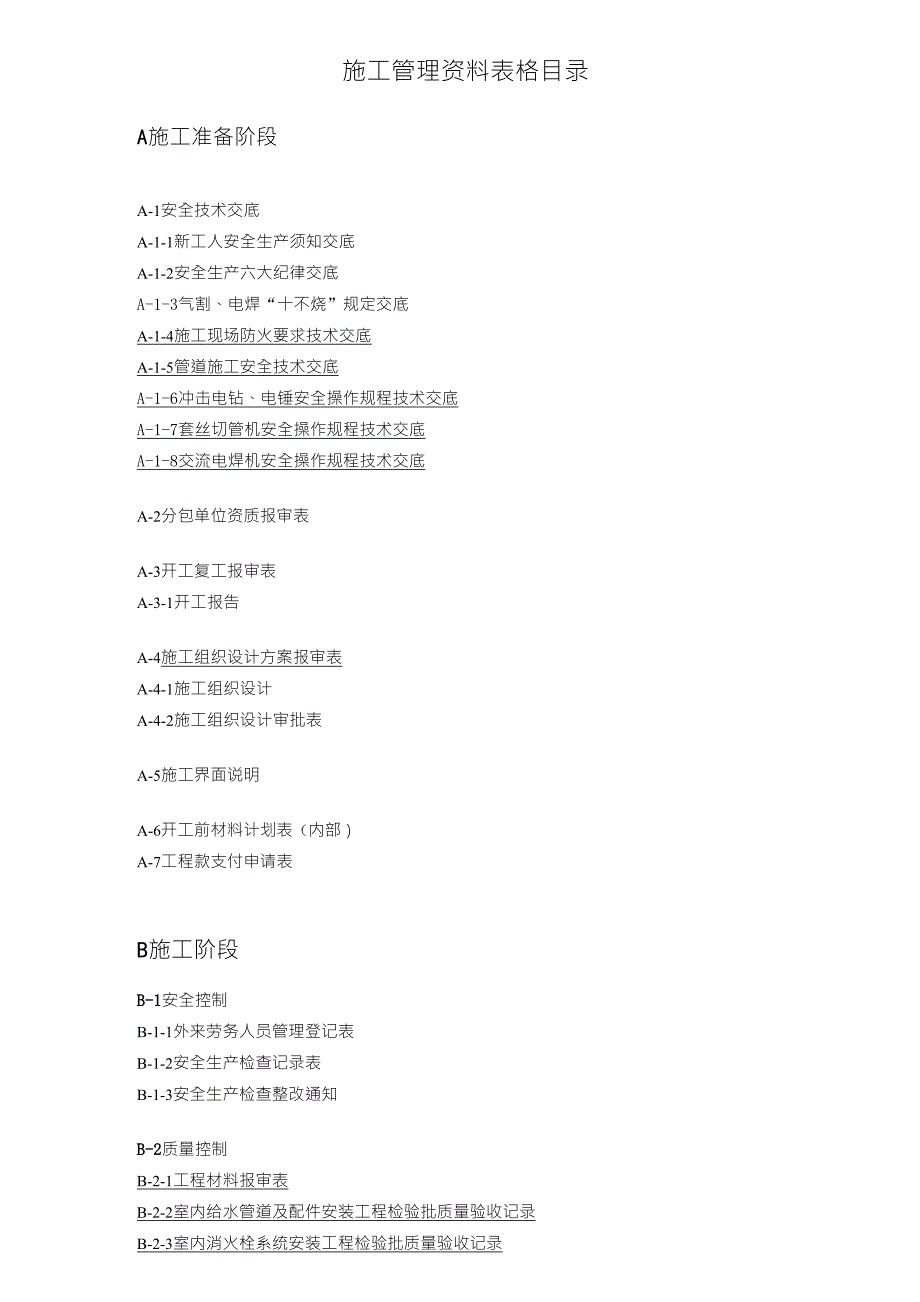 施工管理资料表格目录

A施工准备阶段

A-1安全技术交底
A-1-1新工人安全生产须知交底
A-1-2安全生产六大纪律交底
A-1-3气割、电焊“十不烧”规定交底
A-1-4施工现场防火要求技术交底
A-1-5管道施工安全技术交底
A-1-6冲击电钻、电锤安全操作规程技术交底
A-1-7套丝切管机安全操作规程技术交底
A-1-8交流电焊机安全操作规程技术交底

A-2分包单位资质报审表

A-3开工复工报审表
A-3-1开工报告

A-4施工组织设计方案报审表
A-4-1施工组织设计
A-4-2施工组织设计审批表

A-5施工界面说明

A-6开工前材料计划表（内部）
A-7工程款支付申请表

B施工阶段

B-1安全控制
B-1-1外来劳务人员管理登记表
B-1-2安全生产检查记录表
B-1-3安全生产检查整改通知

B-2质量控制
B-2-1工程材料报审表
B-2-2室内给水管道及配件安装工程检验批质量验收记录
B-2-3室内消火栓系统安装工程检验批质量验收记录